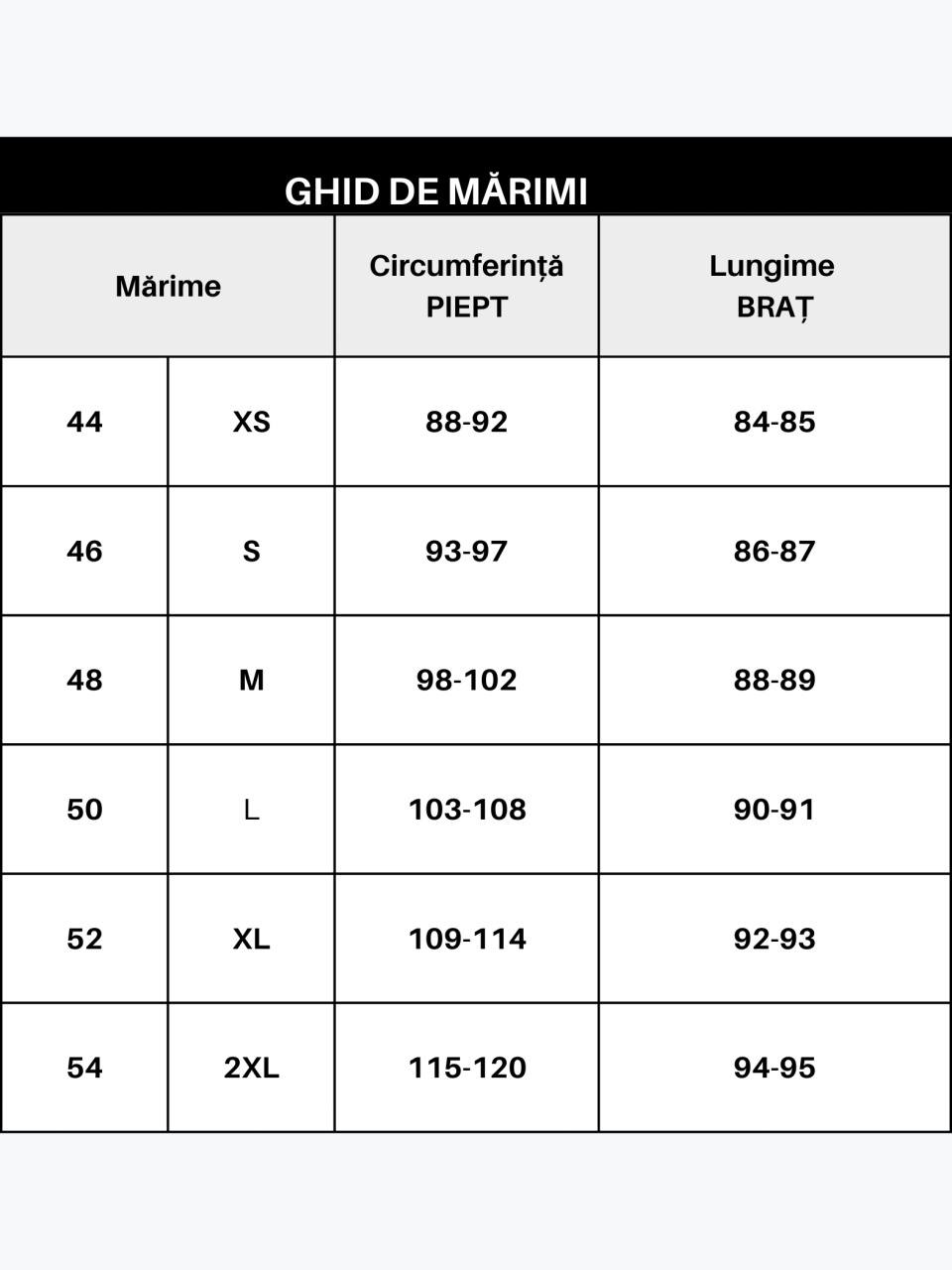 GHID DE MĂRIMI

| Mărime | | Circumferință PIEPT | Lungime BRAȚ |
|---|---|---|---|
| 44 | XS | 88-92 | 84-85 |
| 46 | S | 93-97 | 86-87 |
| 48 | M | 98-102 | 88-89 |
| 50 | L | 103-108 | 90-91 |
| 52 | XL | 109-114 | 92-93 |
| 54 | 2XL | 115-120 | 94-95 |